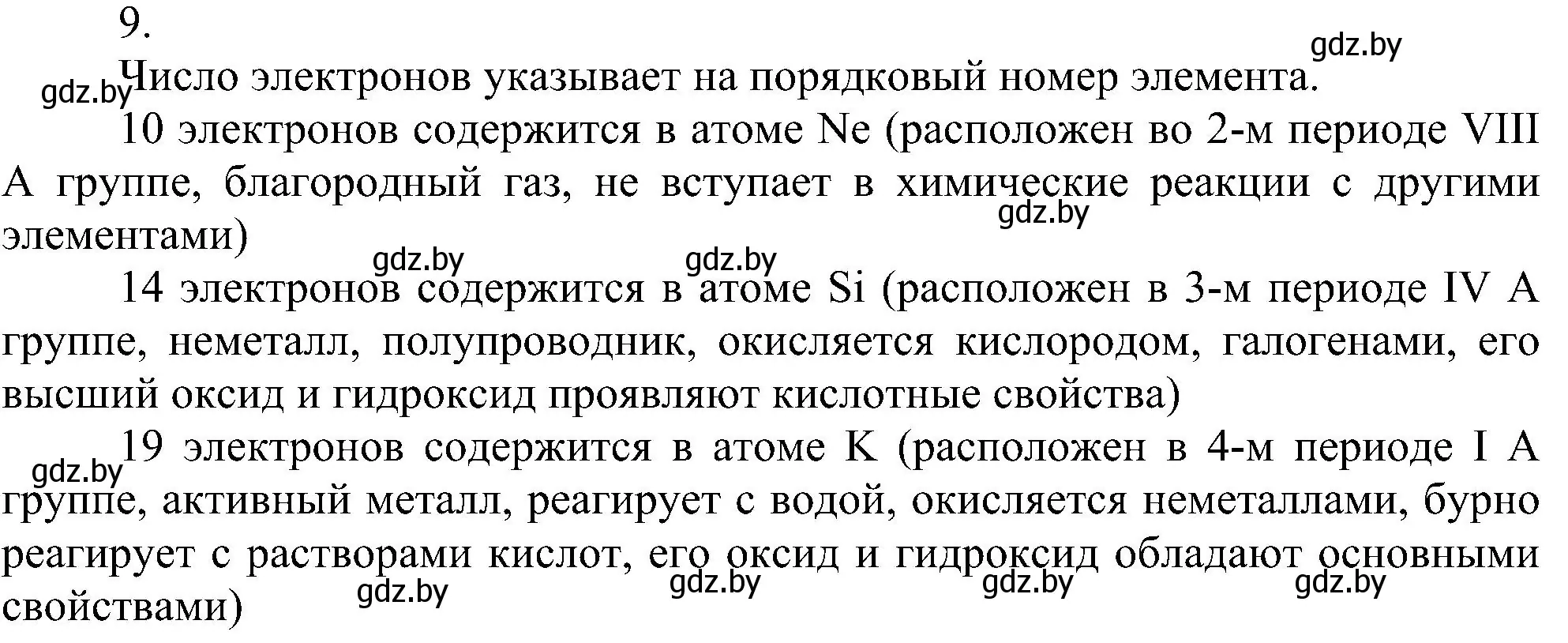 9.

gdz.by

gdz.by Число электронов указывает на порядковый номер элемента.

10 электронов содержится в атоме Ne (расположен во 2-м периоде VIII А группе, благородный газ, не вступает в химические реакции с другими элементами)

gdz.by

gdz.by gdz.by

14 электронов содержится в атоме Si (расположен в 3-м периоде IV А группе, неметалл, полупроводник, окисляется кислородом, галогенами, его высший оксид и гидроксид проявляют кислотные свойства)

gdz.by 19 электронов содержится в атоме K (расположен в 4-м периоде I А группе, активный металл, реагирует с водой, окисляется неметаллами, бурно реагирует с растворами кислот, его оксид и гидроксид обладают основными свойствами)

gdz.by gdz.by gdz.by gdz.by